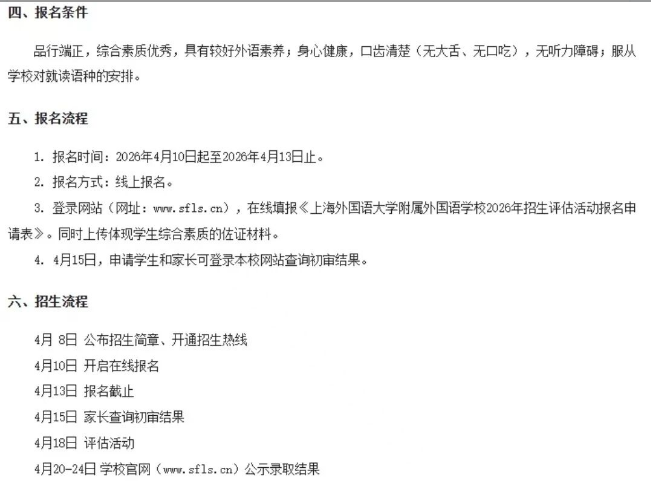 四、报名条件

品行端正，综合素质优秀，具有较好外语素养；身心健康，口齿清楚（无大舌、无口吃），无听力障碍；服从学校对就读语种的安排。

五、报名流程

1. 报名时间：2026年4月10日起至2026年4月13日止。

2. 报名方式：线上报名。

3. 登录网站（网址：www.sfls.cn），在线填报《上海外国语大学附属外国语学校2026年招生评估活动报名申请表》。同时上传体现学生综合素质的佐证材料。

4. 4月15日，申请学生和家长可登录本校网站查询初审结果。

六、招生流程

4月 8日 公布招生简章、开通招生热线

4月10日 开启在线报名

4月13日 报名截止

4月15日 家长查询初审结果

4月18日 评估活动

4月20-24日 学校官网（www.sfls.cn）公示录取结果